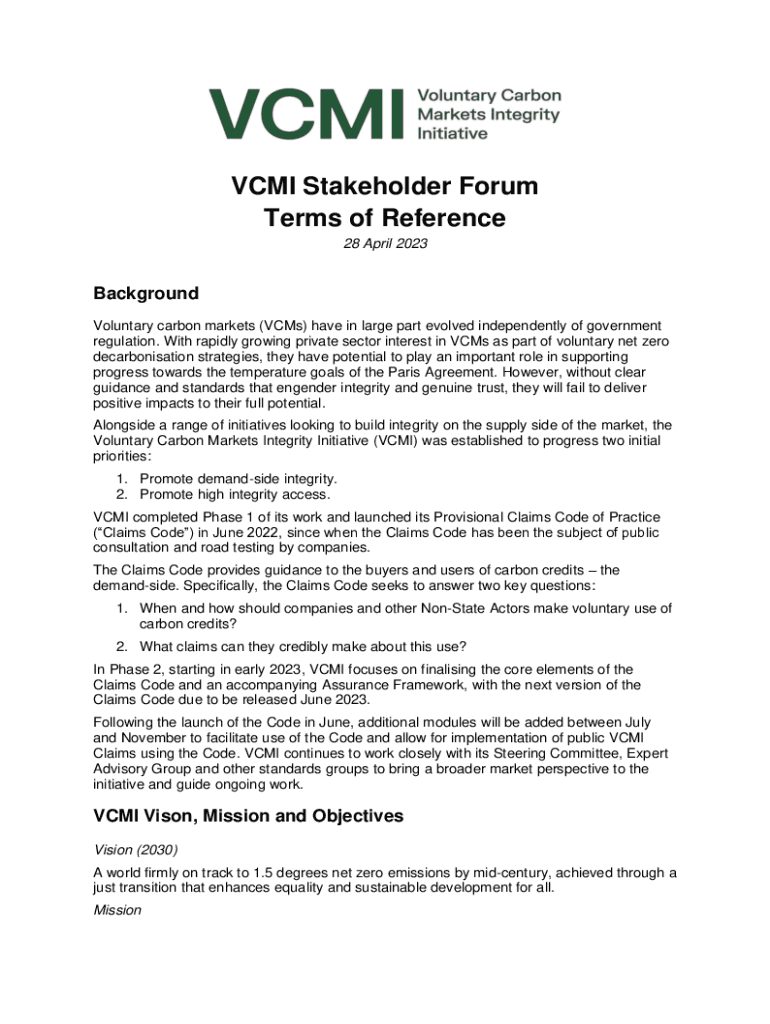 VCMI Voluntary Carbon Markets Integrity Initiative

VCMI Stakeholder Forum
Terms of Reference

28 April 2023

Background

Voluntary carbon markets (VCMs) have in large part evolved independently of government regulation. With rapidly growing private sector interest in VCMs as part of voluntary net zero decarbonisation strategies, they have potential to play an important role in supporting progress towards the temperature goals of the Paris Agreement. However, without clear guidance and standards that engender integrity and genuine trust, they will fail to deliver positive impacts to their full potential.

Alongside a range of initiatives looking to build integrity on the supply side of the market, the Voluntary Carbon Markets Integrity Initiative (VCMI) was established to progress two initial priorities:

1. Promote demand-side integrity.
2. Promote high integrity access.

VCMI completed Phase 1 of its work and launched its Provisional Claims Code of Practice ("Claims Code") in June 2022, since when the Claims Code has been the subject of public consultation and road testing by companies.

The Claims Code provides guidance to the buyers and users of carbon credits – the demand-side. Specifically, the Claims Code seeks to answer two key questions:

1. When and how should companies and other Non-State Actors make voluntary use of carbon credits?
2. What claims can they credibly make about this use?

In Phase 2, starting in early 2023, VCMI focuses on finalising the core elements of the Claims Code and an accompanying Assurance Framework, with the next version of the Claims Code due to be released June 2023.

Following the launch of the Code in June, additional modules will be added between July and November to facilitate use of the Code and allow for implementation of public VCMI Claims using the Code. VCMI continues to work closely with its Steering Committee, Expert Advisory Group and other standards groups to bring a broader market perspective to the initiative and guide ongoing work.

VCMI Vison, Mission and Objectives

Vision (2030)

A world firmly on track to 1.5 degrees net zero emissions by mid-century, achieved through a just transition that enhances equality and sustainable development for all.

Mission